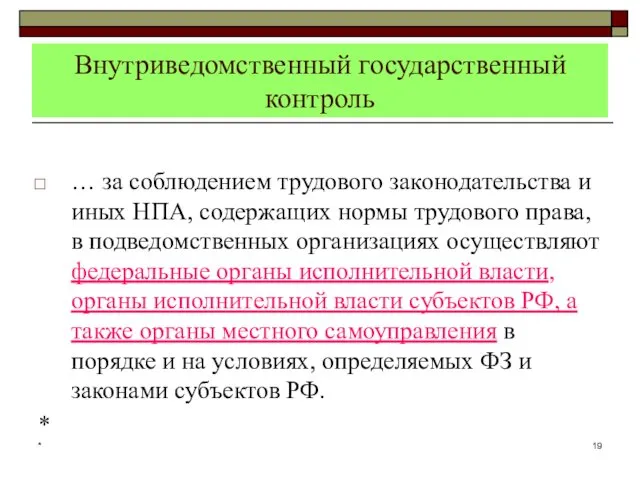 Внутриведомственный государственный контроль

… за соблюдением трудового законодательства и иных НПА, содержащих нормы трудового права, в подведомственных организациях осуществляют федеральные органы исполнительной власти, органы исполнительной власти субъектов РФ, а также органы местного самоуправления в порядке и на условиях, определяемых ФЗ и законами субъектов РФ.

*

*

19